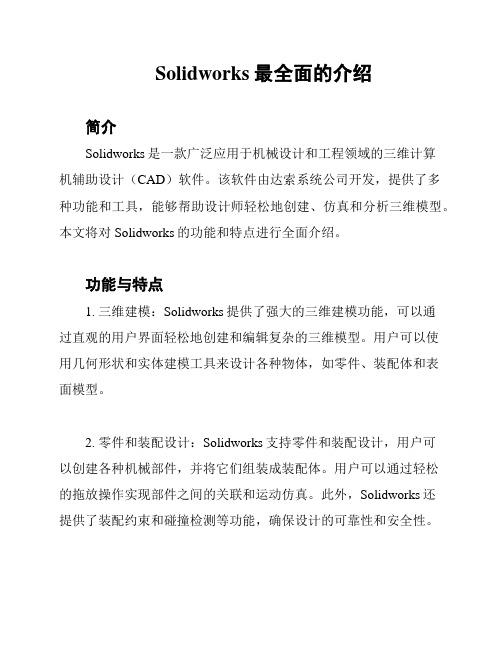 Solidworks 最全面的介绍

简介

Solidworks 是一款广泛应用于机械设计和工程领域的三维计算机辅助设计（CAD）软件。该软件由达索系统公司开发，提供了多种功能和工具，能够帮助设计师轻松地创建、仿真和分析三维模型。本文将对 Solidworks 的功能和特点进行全面介绍。

功能与特点

1. 三维建模：Solidworks 提供了强大的三维建模功能，可以通过直观的用户界面轻松地创建和编辑复杂的三维模型。用户可以使用几何形状和实体建模工具来设计各种物体，如零件、装配体和表面模型。

2. 零件和装配设计：Solidworks 支持零件和装配设计，用户可以创建各种机械部件，并将它们组装成装配体。用户可以通过轻松的拖放操作实现部件之间的关联和运动仿真。此外，Solidworks 还提供了装配约束和碰撞检测等功能，确保设计的可靠性和安全性。